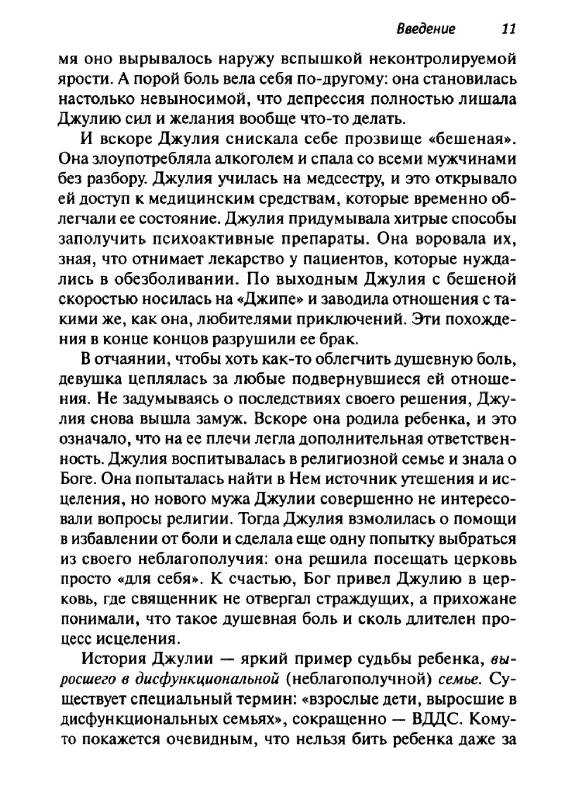 Введение 11

мя оно вырывалось наружу вспышкой неконтролируемой ярости. А порой боль вела себя по-другому: она становилась настолько невыносимой, что депрессия полностью лишала Джулию сил и желания вообще что-то делать.

И вскоре Джулия снискала себе прозвище «бешеная». Она злоупотребляла алкоголем и спала со всеми мужчинами без разбору. Джулия училась на медсестру, и это открывало ей доступ к медицинским средствам, которые временно облегчали ее состояние. Джулия придумывала хитрые способы заполучить психоактивные препараты. Она воровала их, зная, что отнимает лекарство у пациентов, которые нуждались в обезболивании. По выходным Джулия с бешеной скоростью носилась на «Джипе» и заводила отношения с такими же, как она, любителями приключений. Эти похождения в конце концов разрушили ее брак.

В отчаянии, чтобы хоть как-то облегчить душевную боль, девушка цеплялась за любые подвернувшиеся ей отношения. Не задумываясь о последствиях своего решения, Джулия снова вышла замуж. Вскоре она родила ребенка, и это означало, что на ее плечи легла дополнительная ответственность. Джулия воспитывалась в религиозной семье и знала о Боге. Она попыталась найти в Нем источник утешения и исцеления, но нового мужа Джулии совершенно не интересовали вопросы религии. Тогда Джулия взмолилась о помощи в избавлении от боли и сделала еще одну попытку выбраться из своего неблагополучия: она решила посещать церковь просто «для себя». К счастью, Бог привел Джулию в церковь, где священник не отвергал страждущих, а прихожане понимали, что такое душевная боль и сколь длителен процесс исцеления.

История Джулии — яркий пример судьбы ребенка, выросшего в дисфункциональной (неблагополучной) семье. Существует специальный термин: «взрослые дети, выросшие в дисфункциональных семьях», сокращенно — ВДДС. Кому-то покажется очевидным, что нельзя бить ребенка даже за